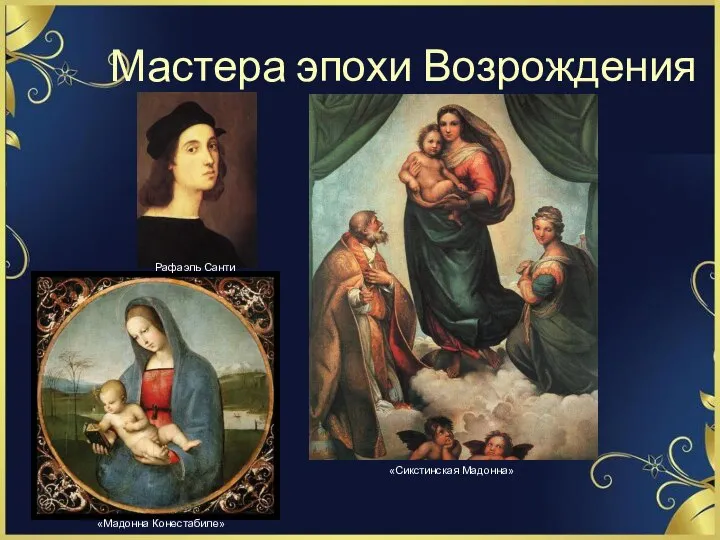 Мастера эпохи Возрождения

Рафаэль Санти

«Мадонна Конестабиле»

«Сикстинская Мадонна»